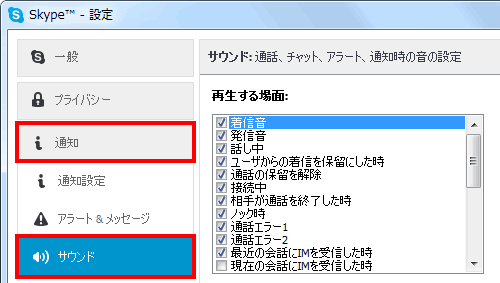 Skype™ - 設定

一般

プライバシー

通知

通知設定

アラート & メッセージ

サウンド

サウンド: 通話、チャット、アラート、通知時の音の設定

再生する場面:

着信音
発信音
話し中
ユーザからの着信を保留にした時
通話の保留を解除
接続中
相手が通話を終了した時
ノック時
通話エラー1
通話エラー2
最近の会話にIMを受信した時
現在の会話にIMを受信した時